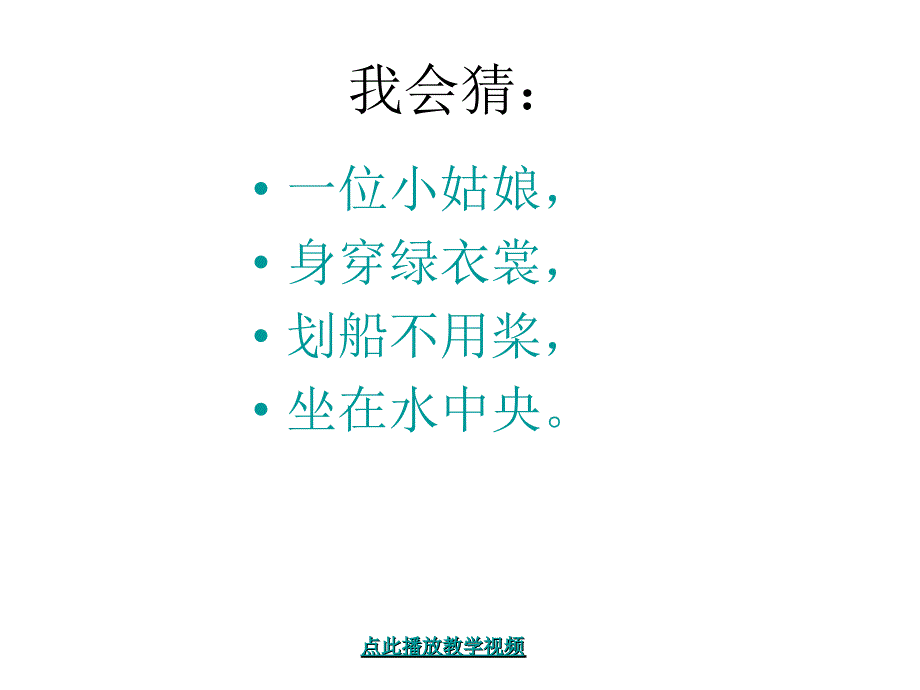 我会猜：

• 一位小姑娘，
• 身穿绿衣裳，
• 划船不用桨，
• 坐在水中央。

点此播放教学视频